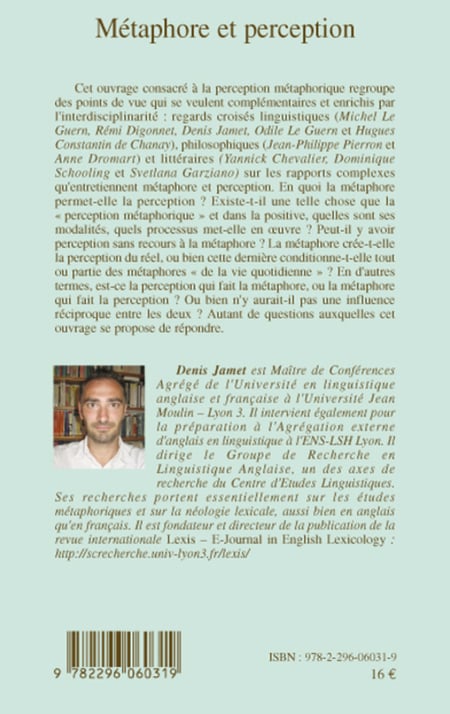 Métaphore et perception

Cet ouvrage consacré à la perception métaphorique regroupe des points de vue qui se veulent complémentaires et enrichis par l'interdisciplinarité : regards croisés linguistiques (Michel Le Guern, Rémi Digonnet, Denis Jamet, Odile Le Guern et Hugues Constantin de Chanay), philosophiques (Jean-Philippe Pierron et Anne Dromart) et littéraires (Yannick Chevalier, Dominique Schooling et Svetlana Garziano) sur les rapports complexes qu'entretiennent métaphore et perception. En quoi la métaphore permet-elle la perception ? Existe-t-il une telle chose que la « perception métaphorique » et dans la positive, quelles sont ses modalités, quels processus met-elle en œuvre ? Peut-il y avoir perception sans recours à la métaphore ? La métaphore crée-t-elle la perception du réel, ou bien cette dernière conditionne-t-elle tout ou partie des métaphores « de la vie quotidienne » ? En d'autres termes, est-ce la perception qui fait la métaphore, ou la métaphore qui fait la perception ? Ou bien n'y aurait-il pas une influence réciproque entre les deux ? Autant de questions auxquelles cet ouvrage se propose de répondre.

Denis Jamet est Maître de Conférences Agrégé de l'Université en linguistique anglaise et française à l'Université Jean Moulin – Lyon 3. Il intervient également pour la préparation à l'Agrégation externe d'anglais en linguistique à l'ENS-LSH Lyon. Il dirige le Groupe de Recherche en Linguistique Anglaise, un des axes de recherche du Centre d'Etudes Linguistiques. Ses recherches portent essentiellement sur les études métaphoriques et sur la néologie lexicale, aussi bien en anglais qu'en français. Il est fondateur et directeur de la publication de la revue internationale Lexis – E-Journal in English Lexicology : http://screcherche.univ-lyon3.fr/lexis/

9 782296 060319

ISBN : 978-2-296-06031-9
16 €